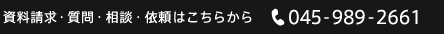 資料請求・質問・相談・依頼はこちらから 045-989-2661